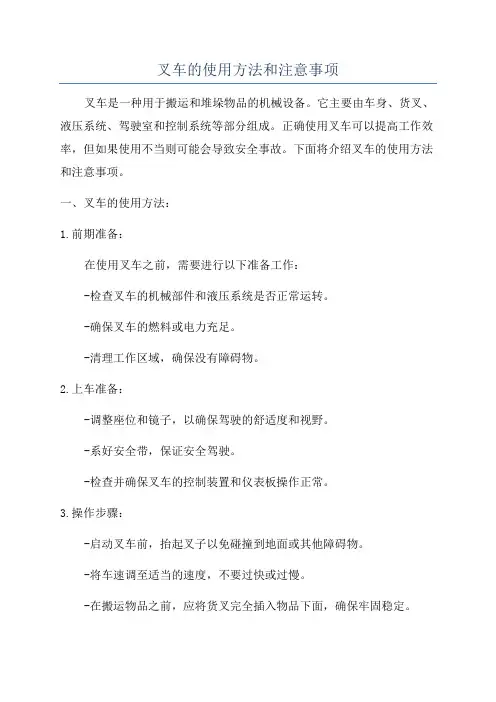 叉车的使用方法和注意事项

叉车是一种用于搬运和堆垛物品的机械设备。它主要由车身、货叉、液压系统、驾驶室和控制系统等部分组成。正确使用叉车可以提高工作效率，但如果使用不当则可能会导致安全事故。下面将介绍叉车的使用方法和注意事项。

一、叉车的使用方法：

1.前期准备：

在使用叉车之前，需要进行以下准备工作：

-检查叉车的机械部件和液压系统是否正常运转。

-确保叉车的燃料或电力充足。

-清理工作区域，确保没有障碍物。

2.上车准备：

-调整座位和镜子，以确保驾驶的舒适度和视野。

-系好安全带，保证安全驾驶。

-检查并确保叉车的控制装置和仪表板操作正常。

3.操作步骤：

-启动叉车前，抬起叉子以免碰撞到地面或其他障碍物。

-将车速调至适当的速度，不要过快或过慢。

-在搬运物品之前，应将货叉完全插入物品下面，确保牢固稳定。